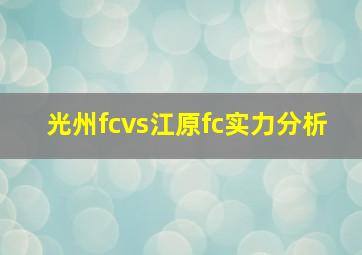 光州fcvs江原fc实力分析